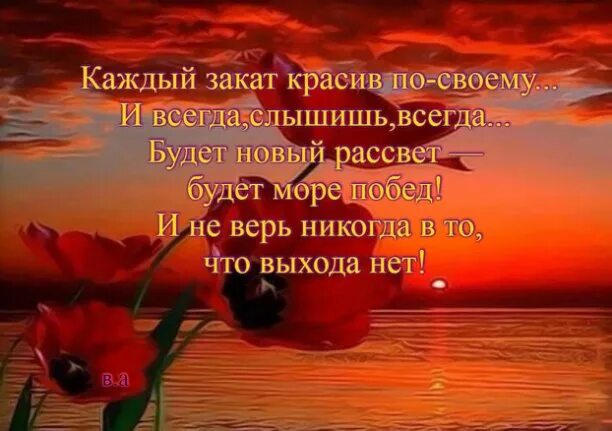 Каждый закат красив по-своему...
И всегда,слышишь,всегда...
Будет новый рассвет —
будет море побед!
И не верь никогда в то,
что выхода нет!

в.а